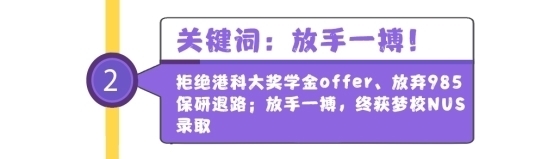 2

关键词：放手一搏！

拒绝港科大奖学金offer、放弃985保研退路；放手一搏，终获梦校NUS录取